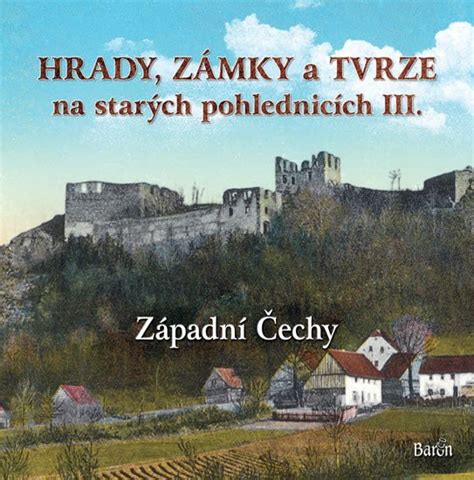 HRADY, ZÁMKY a TVRZE
na starých pohlednicích III.

Západní Čechy

Baron